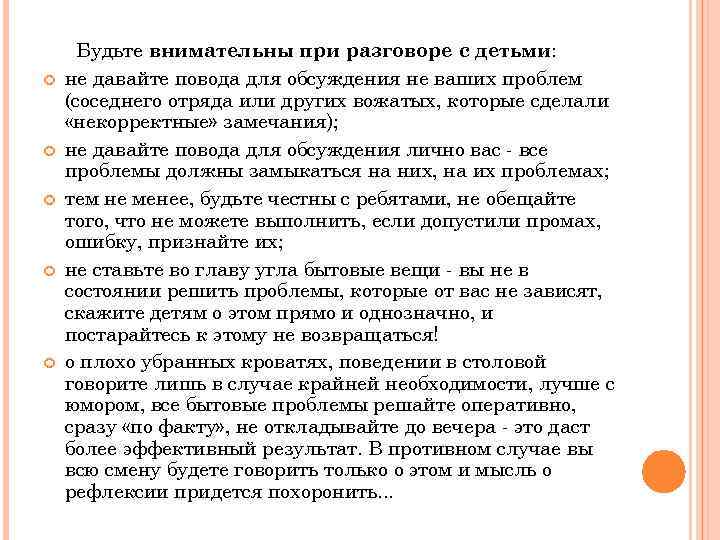 Будьте внимательны при разговоре с детьми:

не давайте повода для обсуждения не ваших проблем (соседнего отряда или других вожатых, которые сделали «некорректные» замечания);

не давайте повода для обсуждения лично вас - все проблемы должны замыкаться на них, на их проблемах;

тем не менее, будьте честны с ребятами, не обещайте того, что не можете выполнить, если допустили промах, ошибку, признайте их;

не ставьте во главу угла бытовые вещи - вы не в состоянии решить проблемы, которые от вас не зависят, скажите детям о этом прямо и однозначно, и постарайтесь к этому не возвращаться!

о плохо убранных кроватях, поведении в столовой говорите лишь в случае крайней необходимости, лучше с юмором, все бытовые проблемы решайте оперативно, сразу «по факту», не откладывайте до вечера - это даст более эффективный результат. В противном случае вы всю смену будете говорить только о этом и мысль о рефлексии придется похоронить...